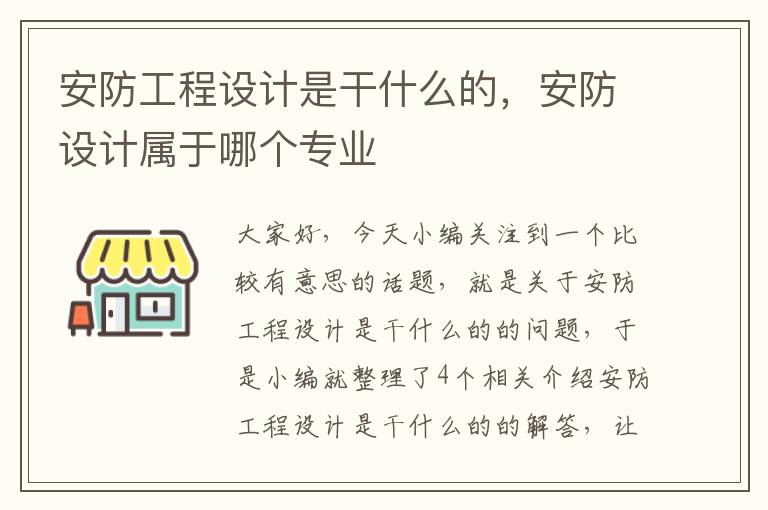 安防工程设计是干什么的，安防设计属于哪个专业

大家好，今天小编关注到一个比较有意思的话题，就是关于安防工程设计是干什么的的问题，于是小编就整理了4个相关介绍安防工程设计是干什么的的解答，让